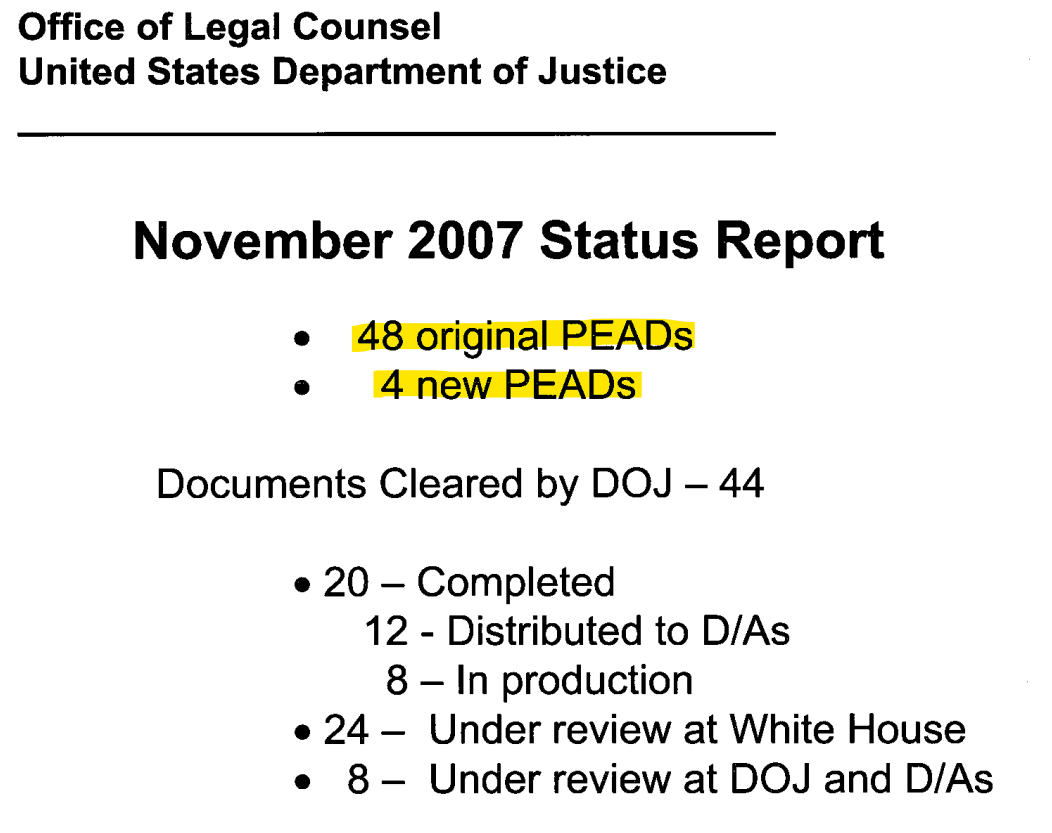 Office of Legal Counsel
United States Department of Justice

November 2007 Status Report

• 48 original PEADs
• 4 new PEADs

Documents Cleared by DOJ – 44

• 20 – Completed
12 - Distributed to D/As
8 – In production
• 24 – Under review at White House
• 8 – Under review at DOJ and D/As